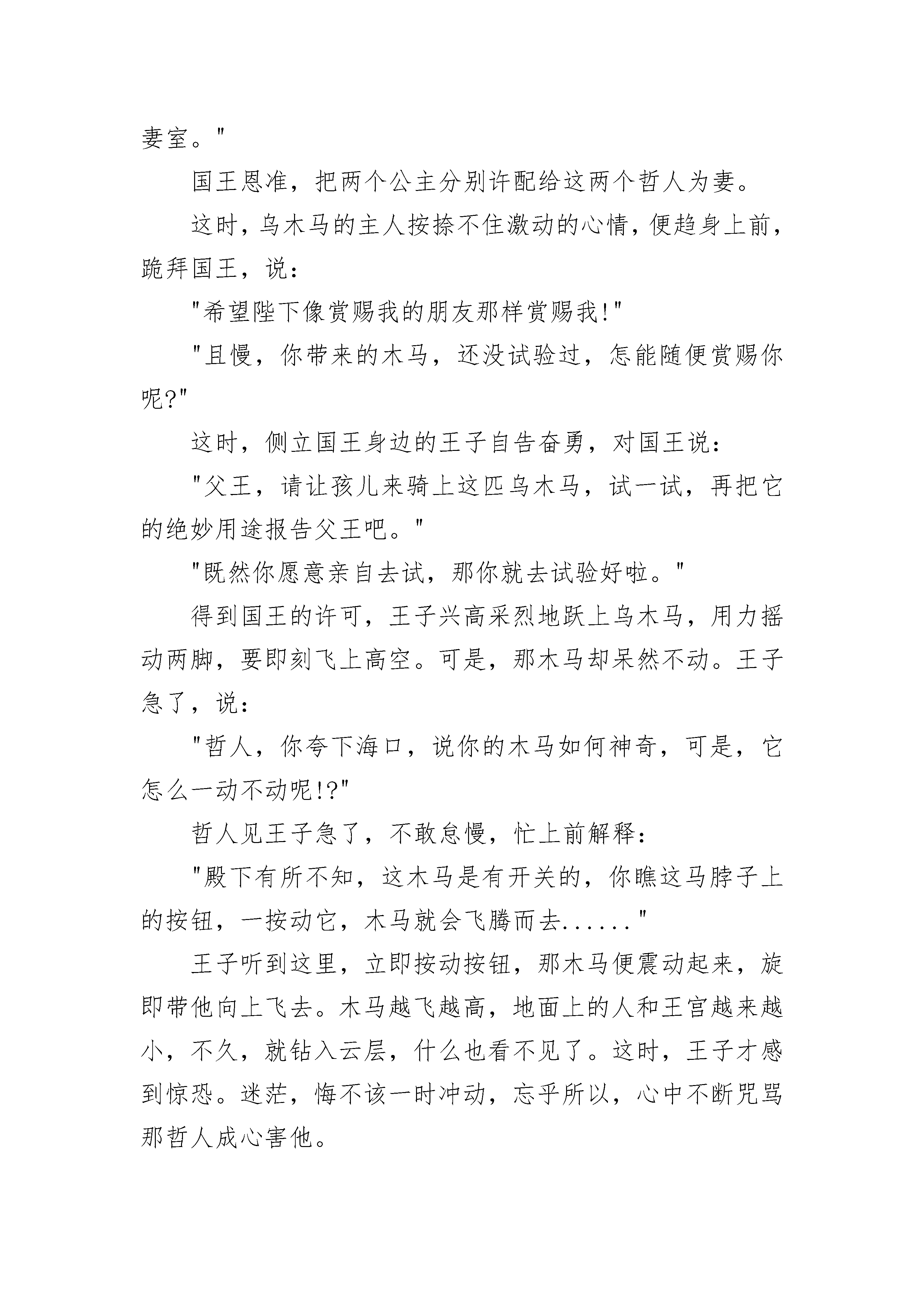 妻室。"

国王恩准，把两个公主分别许配给这两个哲人为妻。

这时，乌木马的主人按捺不住激动的心情，便趋身上前，跪拜国王，说：

"希望陛下像赏赐我的朋友那样赏赐我!"

"且慢，你带来的木马，还没试验过，怎能随便赏赐你呢?"

这时，侧立国王身边的王子自告奋勇，对国王说：

"父王，请让孩儿来骑上这匹乌木马，试一试，再把它的绝妙用途报告父王吧。"

"既然你愿意亲自去试，那你就去试验好啦。"

得到国王的许可，王子兴高采烈地跃上乌木马，用力摇动两脚，要即刻飞上高空。可是，那木马却呆然不动。王子急了，说：

"哲人，你夸下海口，说你的木马如何神奇，可是，它怎么一动不动呢!?"

哲人见王子急了，不敢怠慢，忙上前解释：

"殿下有所不知，这木马是有开关的，你瞧这马脖子上的按钮，一按动它，木马就会飞腾而去......"

王子听到这里，立即按动按钮，那木马便震动起来，旋即带他向上飞去。木马越飞越高，地面上的人和王宫越来越小，不久，就钻入云层，什么也看不见了。这时，王子才感到惊恐。迷茫，悔不该一时冲动，忘乎所以，心中不断咒骂那哲人成心害他。